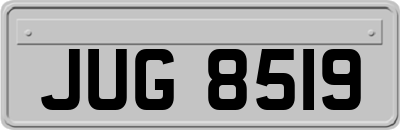 JUG 8519